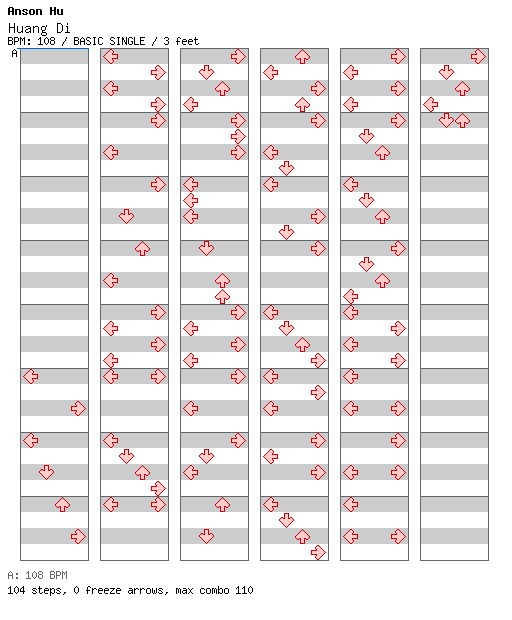 Anson Hu
Huang Di
BPM: 108 / BASIC SINGLE / 3 feet
A

A: 108 BPM
104 steps, 0 freeze arrows, max combo 110